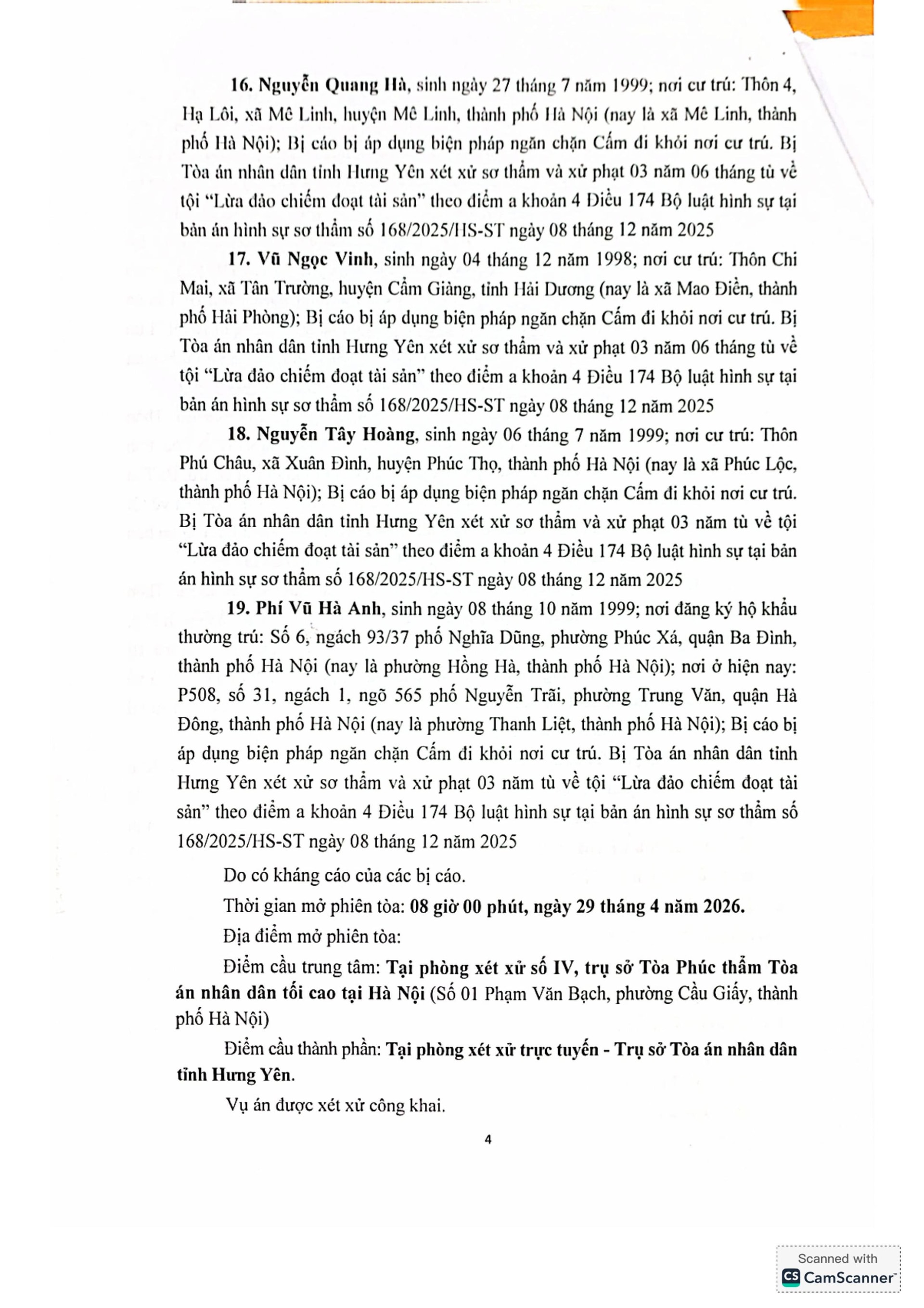 16. Nguyễn Quang Hà, sinh ngày 27 tháng 7 năm 1999; nơi cư trú: Thôn 4, Hạ Lôi, xã Mê Linh, huyện Mê Linh, thành phố Hà Nội (nay là xã Mê Linh, thành phố Hà Nội); Bị cáo bị áp dụng biện pháp ngăn chặn Cấm đi khỏi nơi cư trú. Bị Tòa án nhân dân tỉnh Hưng Yên xét xử sơ thẩm và xử phạt 03 năm 06 tháng tù về tội "Lừa đảo chiếm đoạt tài sản" theo điểm a khoản 4 Điều 174 Bộ luật hình sự tại bản án hình sự sơ thẩm số 168/2025/HS-ST ngày 08 tháng 12 năm 2025

17. Vũ Ngọc Vinh, sinh ngày 04 tháng 12 năm 1998; nơi cư trú: Thôn Chi Mai, xã Tân Trường, huyện Cẩm Giàng, tỉnh Hải Dương (nay là xã Mao Điền, thành phố Hải Phòng); Bị cáo bị áp dụng biện pháp ngăn chặn Cấm đi khỏi nơi cư trú. Bị Tòa án nhân dân tỉnh Hưng Yên xét xử sơ thẩm và xử phạt 03 năm 06 tháng tù về tội "Lừa đảo chiếm đoạt tài sản" theo điểm a khoản 4 Điều 174 Bộ luật hình sự tại bản án hình sự sơ thẩm số 168/2025/HS-ST ngày 08 tháng 12 năm 2025

18. Nguyễn Tây Hoàng, sinh ngày 06 tháng 7 năm 1999; nơi cư trú: Thôn Phú Châu, xã Xuân Đình, huyện Phúc Thọ, thành phố Hà Nội (nay là xã Phúc Lộc, thành phố Hà Nội); Bị cáo bị áp dụng biện pháp ngăn chặn Cấm đi khỏi nơi cư trú. Bị Tòa án nhân dân tỉnh Hưng Yên xét xử sơ thẩm và xử phạt 03 năm tù về tội "Lừa đảo chiếm đoạt tài sản" theo điểm a khoản 4 Điều 174 Bộ luật hình sự tại bản án hình sự sơ thẩm số 168/2025/HS-ST ngày 08 tháng 12 năm 2025

19. Phí Vũ Hà Anh, sinh ngày 08 tháng 10 năm 1999; nơi đăng ký hộ khẩu thường trú: Số 6, ngách 93/37 phố Nghĩa Dũng, phường Phúc Xá, quận Ba Đình, thành phố Hà Nội (nay là phường Hồng Hà, thành phố Hà Nội); nơi ở hiện nay: P508, số 31, ngách 1, ngõ 565 phố Nguyễn Trãi, phường Trung Văn, quận Hà Đông, thành phố Hà Nội (nay là phường Thanh Liệt, thành phố Hà Nội); Bị cáo bị áp dụng biện pháp ngăn chặn Cấm đi khỏi nơi cư trú. Bị Tòa án nhân dân tỉnh Hưng Yên xét xử sơ thẩm và xử phạt 03 năm tù về tội "Lừa đảo chiếm đoạt tài sản" theo điểm a khoản 4 Điều 174 Bộ luật hình sự tại bản án hình sự sơ thẩm số 168/2025/HS-ST ngày 08 tháng 12 năm 2025

Do có kháng cáo của các bị cáo.

Thời gian mở phiên tòa: 08 giờ 00 phút, ngày 29 tháng 4 năm 2026.

Địa điểm mở phiên tòa:

Điểm cầu trung tâm: Tại phòng xét xử số IV, trụ sở Tòa Phúc thẩm Tòa án nhân dân tối cao tại Hà Nội (Số 01 Phạm Văn Bạch, phường Cầu Giấy, thành phố Hà Nội)

Điểm cầu thành phần: Tại phòng xét xử trực tuyến - Trụ sở Tòa án nhân dân tỉnh Hưng Yên.

Vụ án được xét xử công khai.

4

Scanned with
CamScanner